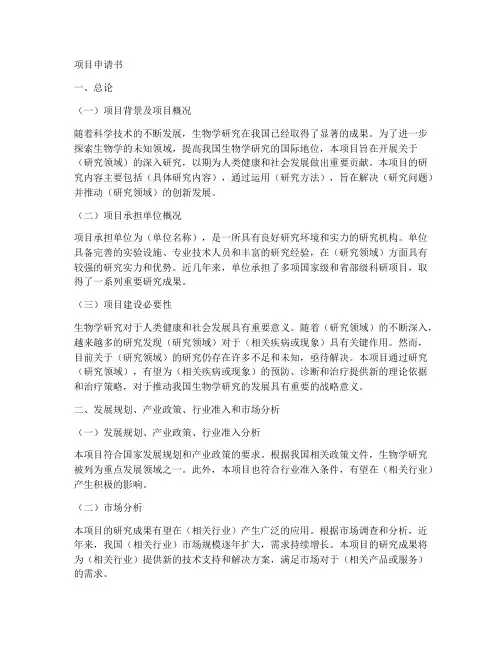 项目申请书

一、总论

（一）项目背景及项目概况

随着科学技术的不断发展，生物学研究在我国已经取得了显著的成果。为了进一步探索生物学的未知领域，提高我国生物学研究的国际地位，本项目旨在开展关于（研究领域）的深入研究，以期为人类健康和社会发展做出重要贡献。本项目的研究内容主要包括（具体研究内容），通过运用（研究方法），旨在解决（研究问题）并推动（研究领域）的创新发展。

（二）项目承担单位概况

项目承担单位为（单位名称），是一所具有良好研究环境和实力的研究机构。单位具备完善的实验设施、专业技术人员和丰富的研究经验，在（研究领域）方面具有较强的研究实力和优势。近几年来，单位承担了多项国家级和省部级科研项目，取得了一系列重要研究成果。

（三）项目建设必要性

生物学研究对于人类健康和社会发展具有重要意义。随着（研究领域）的不断深入，越来越多的研究发现（研究领域）对于（相关疾病或现象）具有关键作用。然而，目前关于（研究领域）的研究仍存在许多不足和未知，亟待解决。本项目通过研究（研究领域），有望为（相关疾病或现象）的预防、诊断和治疗提供新的理论依据和治疗策略，对于推动我国生物学研究的发展具有重要的战略意义。

二、发展规划、产业政策、行业准入和市场分析

（一）发展规划、产业政策、行业准入分析

本项目符合国家发展规划和产业政策的要求。根据我国相关政策文件，生物学研究被列为重点发展领域之一。此外，本项目也符合行业准入条件，有望在（相关行业）产生积极的影响。

（二）市场分析

本项目的研究成果有望在（相关行业）产生广泛的应用。根据市场调查和分析，近年来，我国（相关行业）市场规模逐年扩大，需求持续增长。本项目的研究成果将为（相关行业）提供新的技术支持和解决方案，满足市场对于（相关产品或服务）的需求。